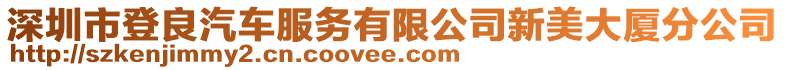 深圳市登良汽车服务有限公司新美大厦分公司
http://szkenjimmy2.cn.coovee.com